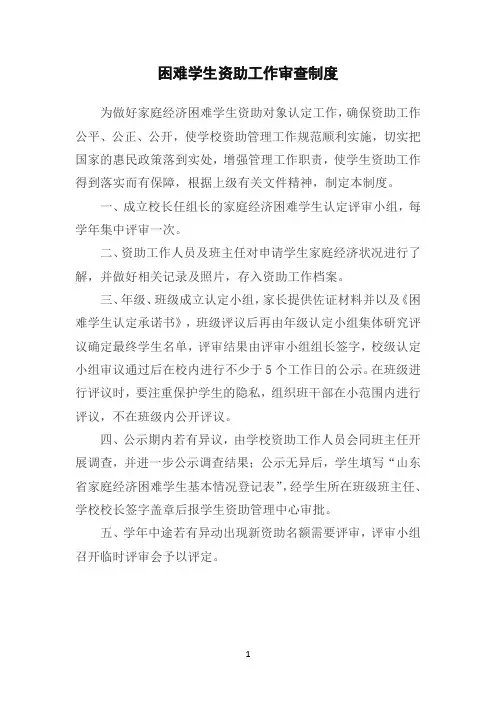 困难学生资助工作审查制度

为做好家庭经济困难学生资助对象认定工作，确保资助工作公平、公正、公开，使学校资助管理工作规范顺利实施，切实把国家的惠民政策落到实处，增强管理工作职责，使学生资助工作得到落实而有保障，根据上级有关文件精神，制定本制度。

一、成立校长任组长的家庭经济困难学生认定评审小组，每学年集中评审一次。

二、资助工作人员及班主任对申请学生家庭经济状况进行了解，并做好相关记录及照片，存入资助工作档案。

三、年级、班级成立认定小组，家长提供佐证材料并以及《困难学生认定承诺书》，班级评议后再由年级认定小组集体研究评议确定最终学生名单，评审结果由评审小组组长签字，校级认定小组审议通过后在校内进行不少于5个工作日的公示。在班级进行评议时，要注重保护学生的隐私，组织班干部在小范围内进行评议，不在班级内公开评议。

四、公示期内若有异议，由学校资助工作人员会同班主任开展调查，并进一步公示调查结果；公示无异后，学生填写“山东省家庭经济困难学生基本情况登记表”，经学生所在班级班主任、学校校长签字盖章后报学生资助管理中心审批。

五、学年中途若有异动出现新资助名额需要评审，评审小组召开临时评审会予以评定。

1